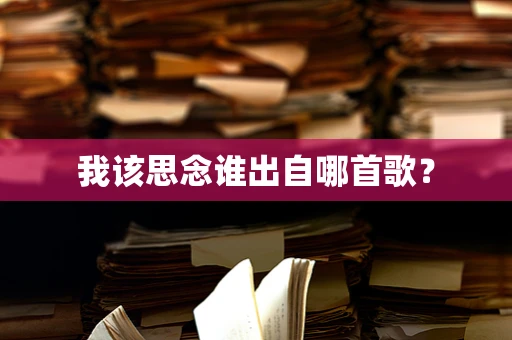 我该思念谁出自哪首歌？